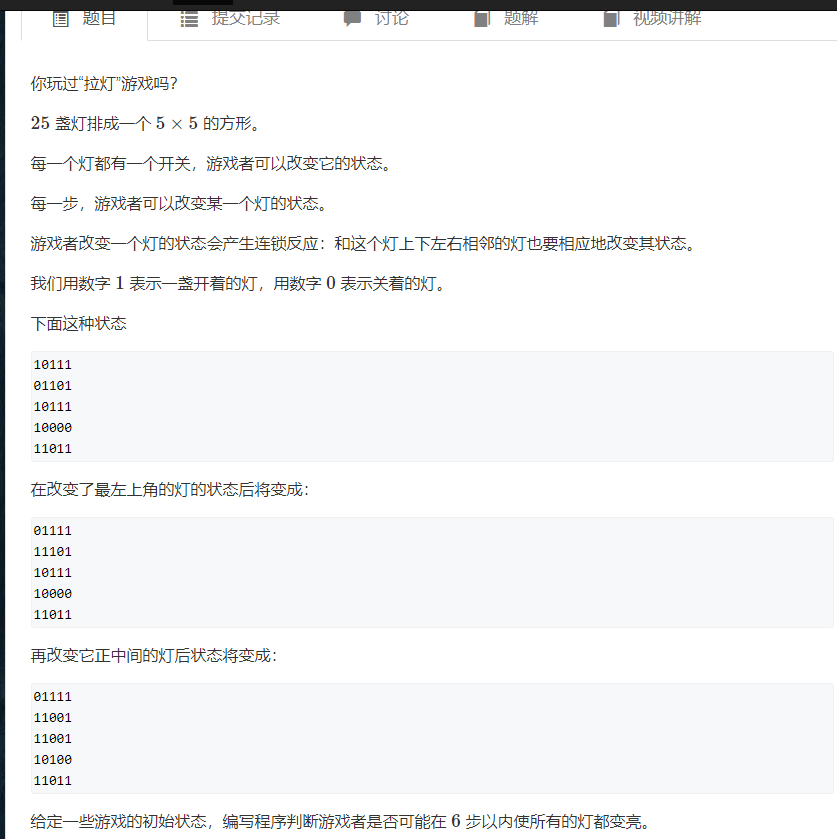 题目 提交记录 讨论 题解 视频讲解

你玩过“拉灯”游戏吗？

$25$ 盏灯排成一个 $5 \times 5$ 的方形。

每一个灯都有一个开关，游戏者可以改变它的状态。

每一步，游戏者可以改变某一个灯的状态。

游戏者改变一个灯的状态会产生连锁反应：和这个灯上下左右相邻的灯也要相应地改变其状态。

我们用数字 $1$ 表示一盏开着的灯，用数字 $0$ 表示关着的灯。

下面这种状态

10111
01101
10111
10000
11011

在改变了最左上角的灯的状态后将变成：

01111
11101
10111
10000
11011

再改变它正中间的灯后状态将变成：

01111
11001
11001
10100
11011

给定一些游戏的初始状态，编写程序判断游戏者是否可能在 $6$ 步以内使所有的灯都变亮。